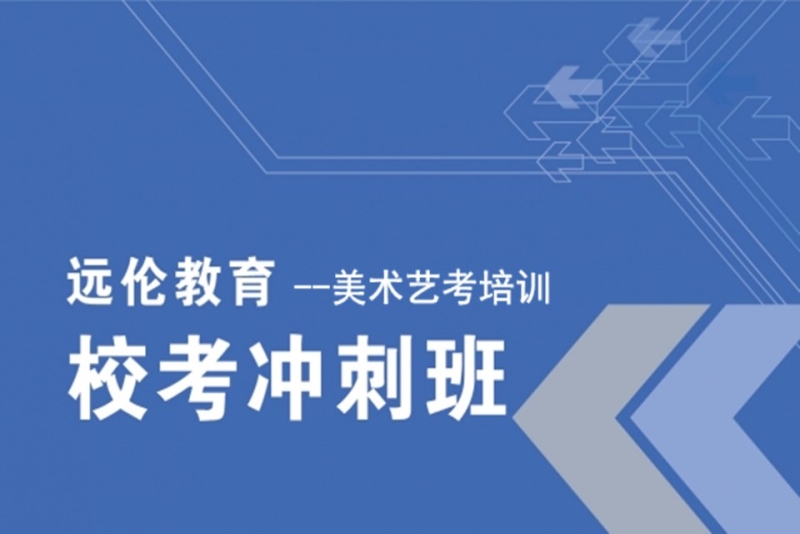 远伦教育 --美术艺考培训

校考冲刺班